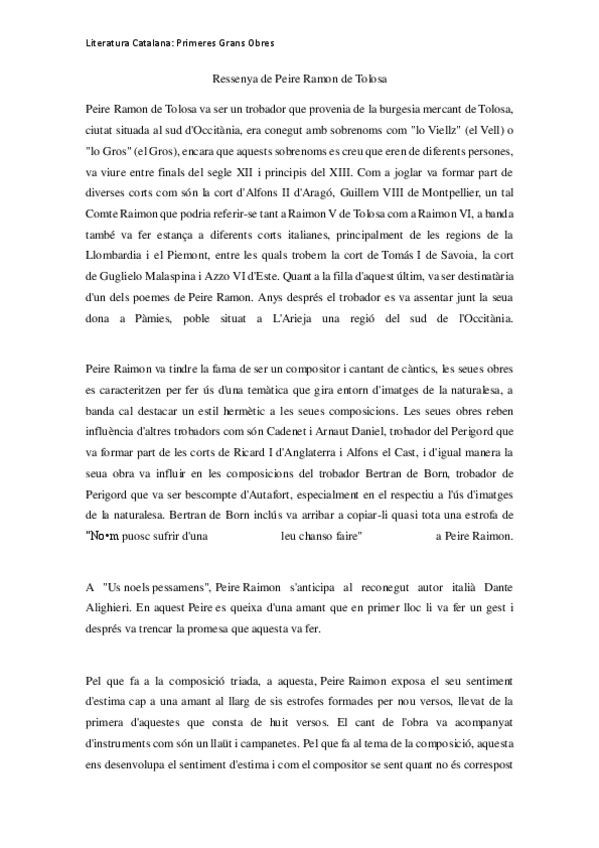 Literatura Catalana: Primeres Grans Obres

Ressenya de Peire Ramon de Tolosa

Peire Ramon de Tolosa va ser un trobador que provenia de la burgesia mercant de Tolosa, ciutat situada al sud d'Occitània, era conegut amb sobrenoms com "lo Viellz" (el Vell) o "lo Gros" (el Gros), encara que aquests sobrenoms es creu que eren de diferents persones, va viure entre finals del segle XII i principis del XIII. Com a joglar va formar part de diverses corts com són la cort d'Alfons II d'Aragó, Guillem VIII de Montpellier, un tal Comte Raimon que podria referir-se tant a Raimon V de Tolosa com a Raimon VI, a banda també va fer estança a diferents corts italianes, principalment de les regions de la Llombardia i el Piemont, entre les quals trobem la cort de Tomás I de Savoia, la cort de Guglielo Malaspina i Azzo VI d'Este. Quant a la filla d'aquest últim, va ser destinatària d'un dels poemes de Peire Ramon. Anys després el trobador es va assentar junt la seua dona a Pàmies, poble situat a L'Arieja una regió del sud de l'Occitània.

Peire Raimon va tindre la fama de ser un compositor i cantant de càntics, les seues obres es caracteritzen per fer ús d'una temàtica que gira entorn d'imatges de la naturalesa, a banda cal destacar un estil hermètic a les seues composicions. Les seues obres reben influència d'altres trobadors com són Cadenet i Arnaut Daniel, trobador del Perigord que va formar part de les corts de Ricard I d'Anglaterra i Alfons el Cast, i d'igual manera la seua obra va influir en les composicions del trobador Bertran de Born, trobador de Perigord que va ser bescompte d'Autafort, especialment en el respectiu a l'ús d'imatges de la naturalesa. Bertran de Born inclús va arribar a copiar-li quasi tota una estrofa de "No•m puosc sufrir d'una leu chanso faire" a Peire Raimon.

A "Us noels pessamens", Peire Raimon s'anticipa al reconegut autor italià Dante Alighieri. En aquest Peire es queixa d'una amant que en primer lloc li va fer un gest i després va trencar la promesa que aquesta va fer.

Pel que fa a la composició triada, a aquesta, Peire Raimon exposa el seu sentiment d'estima cap a una amant al llarg de sis estrofes formades per nou versos, llevat de la primera d'aquestes que consta de huit versos. El cant de l'obra va acompanyat d'instruments com són un llaüt i campanetes. Pel que fa al tema de la composició, aquesta ens desenvolupa el sentiment d'estima i com el compositor se sent quant no és correspost